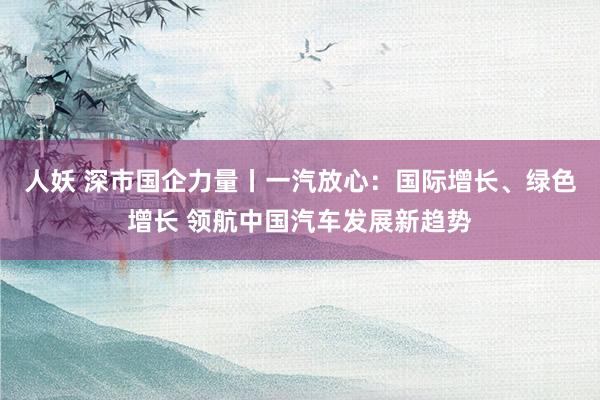 人妖 深市国企力量丨一汽放心：国际增长、绿色增长 领航中国汽车发展新趋势